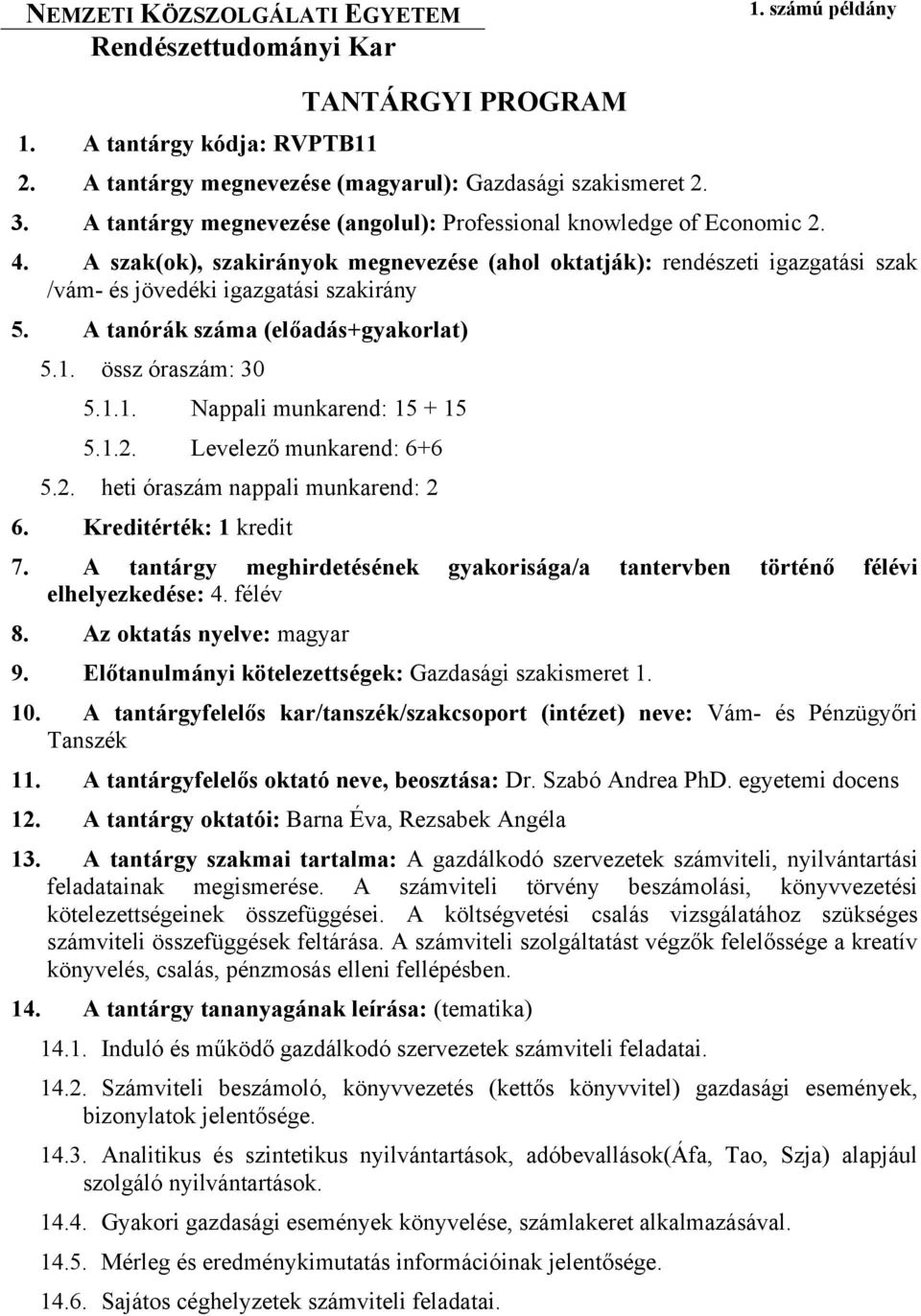 NEMZETI KÖZSZOLGÁLATI EGYETEM
Rendészettudományi Kar

1. számú példány

TANTÁRGYI PROGRAM

1. A tantárgy kódja: RVPTB11

2. A tantárgy megnevezése (magyarul): Gazdasági szakismeret 2.

3. A tantárgy megnevezése (angolul): Professional knowledge of Economic 2.

4. A szak(ok), szakirányok megnevezése (ahol oktatják): rendészeti igazgatási szak /vám- és jövedéki igazgatási szakirány

5. A tanórák száma (előadás+gyakorlat)

5.1. össz óraszám: 30

5.1.1. Nappali munkarend: 15 + 15

5.1.2. Levelező munkarend: 6+6

5.2. heti óraszám nappali munkarend: 2

6. Kreditérték: 1 kredit

7. A tantárgy meghirdetésének gyakorisága/a tantervben történő félévi elhelyezkedése: 4. félév

8. Az oktatás nyelve: magyar

9. Előtanulmányi kötelezettségek: Gazdasági szakismeret 1.

10. A tantárgyfelelős kar/tanszék/szakcsoport (intézet) neve: Vám- és Pénzügyőri Tanszék

11. A tantárgyfelelős oktató neve, beosztása: Dr. Szabó Andrea PhD. egyetemi docens

12. A tantárgy oktatói: Barna Éva, Rezsabek Angéla

13. A tantárgy szakmai tartalma: A gazdálkodó szervezetek számviteli, nyilvántartási feladatainak megismerése. A számviteli törvény beszámolási, könyvvezetési kötelezettségeinek összefüggései. A költségvetési csalás vizsgálatához szükséges számviteli összefüggések feltárása. A számviteli szolgáltatást végzők felelőssége a kreatív könyvelés, csalás, pénzmosás elleni fellépésben.

14. A tantárgy tananyagának leírása: (tematika)

14.1. Induló és működő gazdálkodó szervezetek számviteli feladatai.

14.2. Számviteli beszámoló, könyvvezetés (kettős könyvvitel) gazdasági események, bizonylatok jelentősége.

14.3. Analitikus és szintetikus nyilvántartások, adóbevallások(Áfa, Tao, Szja) alapjául szolgáló nyilvántartások.

14.4. Gyakori gazdasági események könyvelése, számlakeret alkalmazásával.

14.5. Mérleg és eredménykimutatás információinak jelentősége.

14.6. Sajátos céghelyzetek számviteli feladatai.